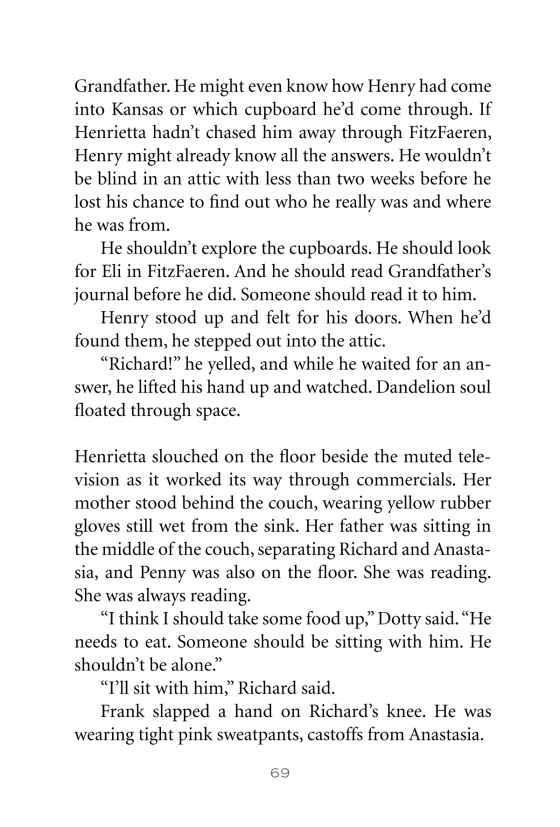 Grandfather. He might even know how Henry had come into Kansas or which cupboard he'd come through. If Henrietta hadn't chased him away through FitzFaeren, Henry might already know all the answers. He wouldn't be blind in an attic with less than two weeks before he lost his chance to find out who he really was and where he was from.

He shouldn't explore the cupboards. He should look for Eli in FitzFaeren. And he should read Grandfather's journal before he did. Someone should read it to him.

Henry stood up and felt for his doors. When he'd found them, he stepped out into the attic.

"Richard!" he yelled, and while he waited for an answer, he lifted his hand up and watched. Dandelion soul floated through space.

Henrietta slouched on the floor beside the muted television as it worked its way through commercials. Her mother stood behind the couch, wearing yellow rubber gloves still wet from the sink. Her father was sitting in the middle of the couch, separating Richard and Anastasia, and Penny was also on the floor. She was reading. She was always reading.

"I think I should take some food up," Dotty said. "He needs to eat. Someone should be sitting with him. He shouldn't be alone."

"I'll sit with him," Richard said.

Frank slapped a hand on Richard's knee. He was wearing tight pink sweatpants, castoffs from Anastasia.

69